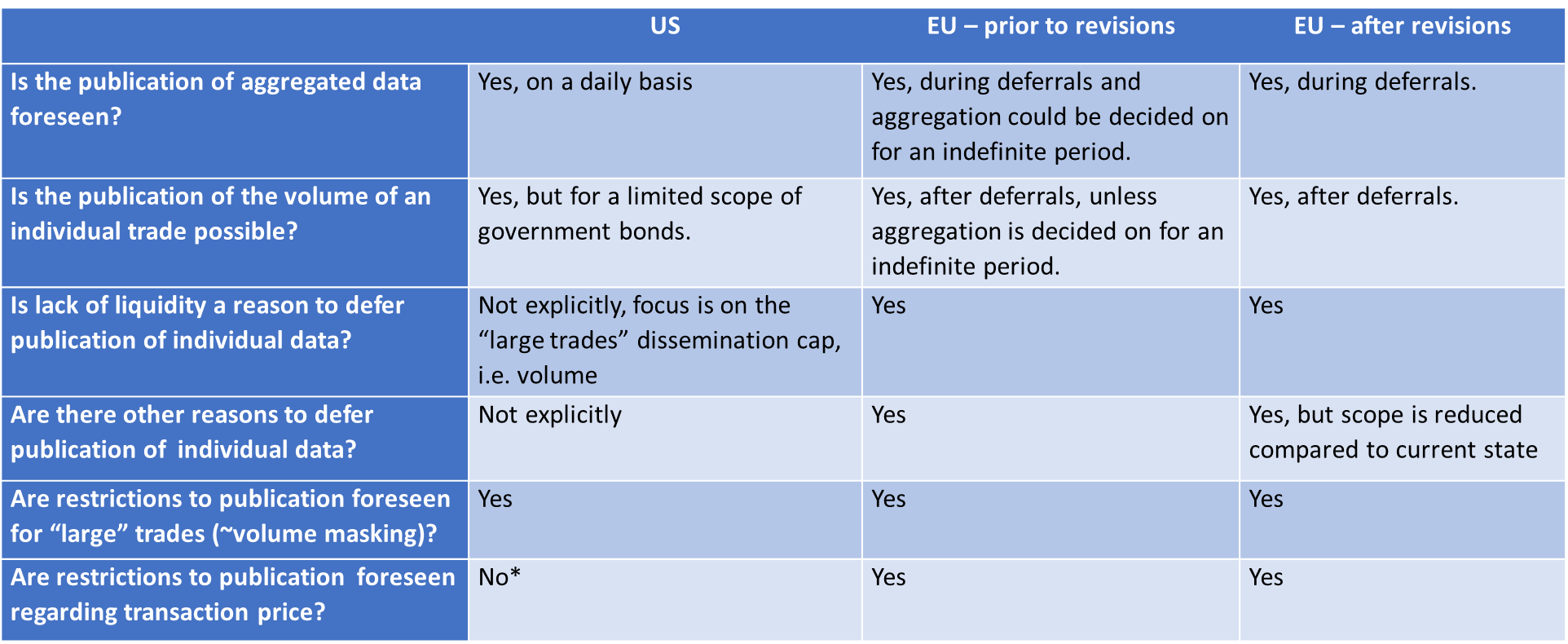 | | US | EU – prior to revisions | EU – after revisions |
|---|---|---|---|
| Is the publication of aggregated data foreseen? | Yes, on a daily basis | Yes, during deferrals and aggregation could be decided on for an indefinite period. | Yes, during deferrals. |
| Is the publication of the volume of an individual trade possible? | Yes, but for a limited scope of government bonds. | Yes, after deferrals, unless aggregation is decided on for an indefinite period. | Yes, after deferrals. |
| Is lack of liquidity a reason to defer publication of individual data? | Not explicitly, focus is on the “large trades” dissemination cap, i.e. volume | Yes | Yes |
| Are there other reasons to defer publication of individual data? | Not explicitly | Yes | Yes, but scope is reduced compared to current state |
| Are restrictions to publication foreseen for “large” trades (~volume masking)? | Yes | Yes | Yes |
| Are restrictions to publication foreseen regarding transaction price? | No* | Yes | Yes |